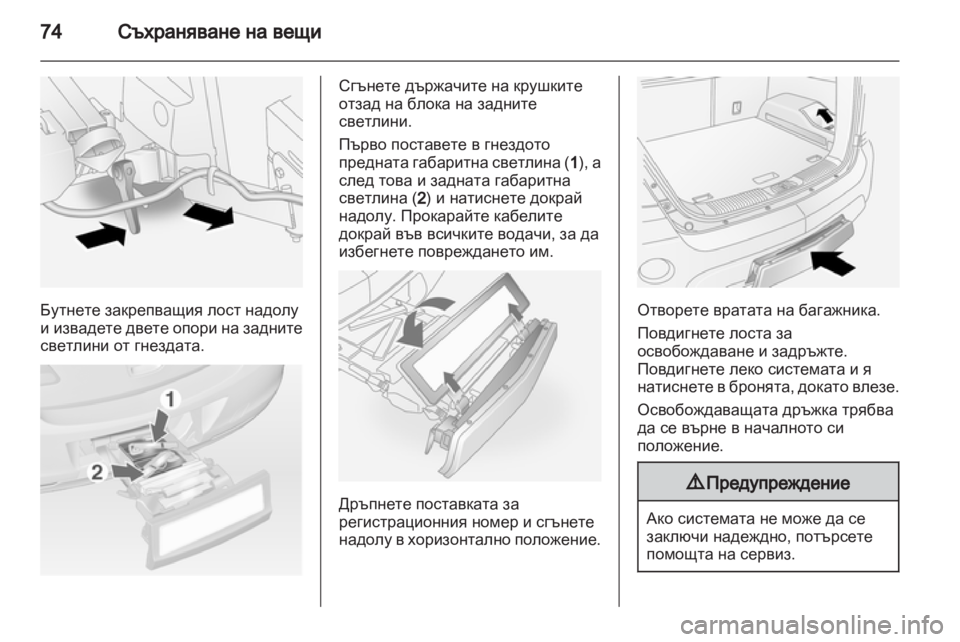 74 Съхраняване на вещи

Бутнете закрепващия лост надолу и извадете двете опори на задните светлини от гнездата.

1
2

Сгънете държачите на крушките отзад на блока на задните светлини.

Първо поставете в гнездото предната габаритна светлина (1), а след това и задната габаритна светлина (2) и натиснете докрай надолу. Прокарайте кабелите докрай във всичките водачи, за да избегнете повреждането им.

Дръпнете поставката за регистрационния номер и сгънете надолу в хоризонтално положение.

Отворете вратата на багажника.

Повдигнете лоста за освобождаване и задръжте. Повдигнете леко системата и я натиснете в бронята, докато влезе.

Освобождаващата дръжка трябва да се върне в началното си положение.

⚠ Предупреждение

Ако системата не може да се заключи надеждно, потърсете помощта на сервиз.

carmanualsonline.info